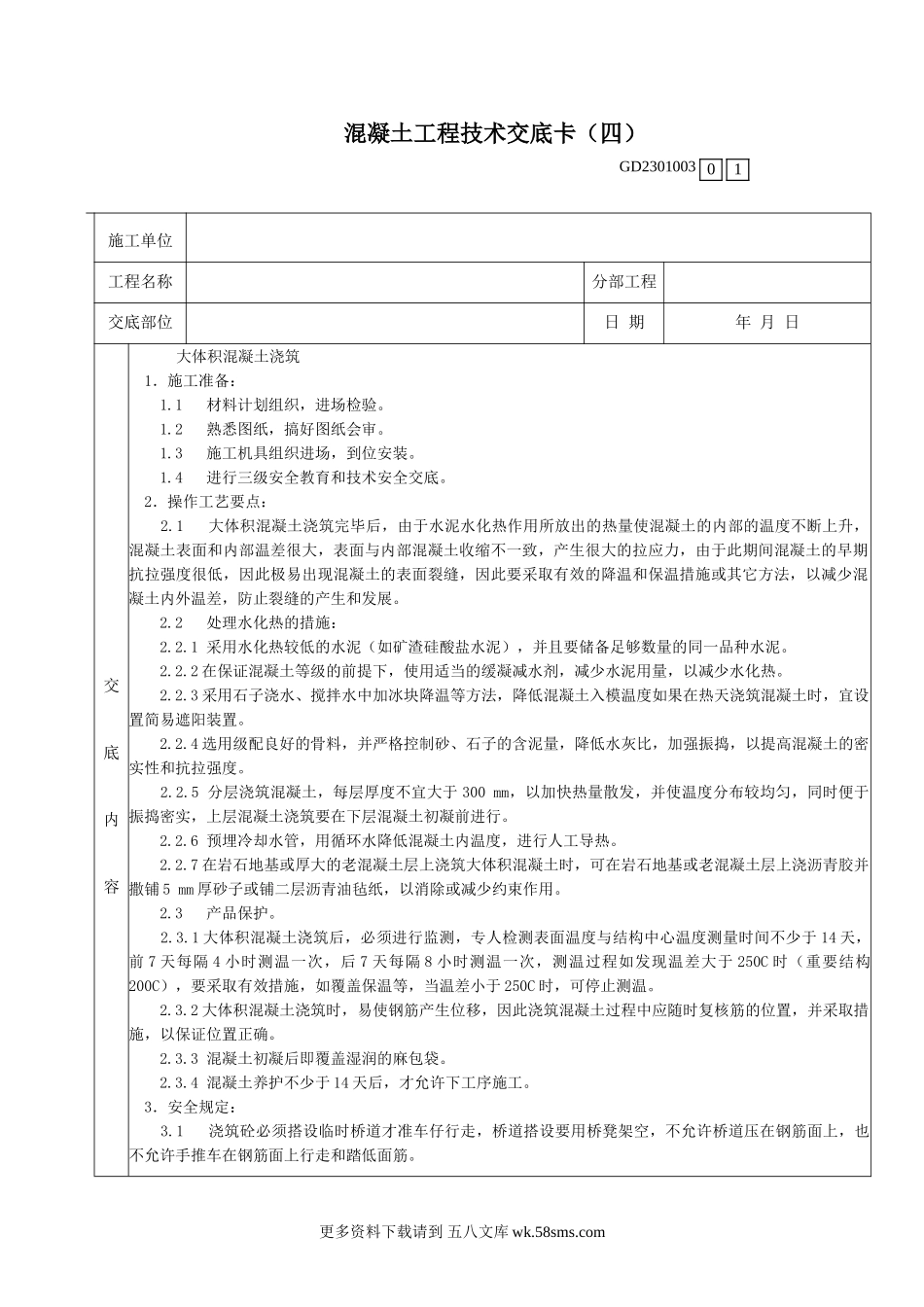 混凝土工程技术交底卡（四）

GD2301003 0 1

| 施工单位 | | | |
|---|---|---|---|
| 工程名称 | | 分部工程 | |
| 交底部位 | | 日 期 | 年 月 日 |

交底内容

大体积混凝土浇筑
1．施工准备：
1.1 材料计划组织，进场检验。
1.2 熟悉图纸，搞好图纸会审。
1.3 施工机具组织进场，到位安装。
1.4 进行三级安全教育和技术安全交底。
2．操作工艺要点：
2.1 大体积混凝土浇筑完毕后，由于水泥水化热作用所放出的热量使混凝土的内部的温度不断上升，混凝土表面和内部温差很大，表面与内部混凝土收缩不一致，产生很大的拉应力，由于此期间混凝土的早期抗拉强度很低，因此极易出现混凝土的表面裂缝，因此要采取有效的降温和保温措施或其它方法，以减少混凝土内外温差，防止裂缝的产生和发展。
2.2 处理水化热的措施：
2.2.1 采用水化热较低的水泥（如矿渣硅酸盐水泥），并且要储备足够数量的同一品种水泥。
2.2.2 在保证混凝土等级的前提下，使用适当的缓凝减水剂，减少水泥用量，以减少水化热。
2.2.3 采用石子浇水、搅拌水中加冰块降温等方法，降低混凝土入模温度如果在热天浇筑混凝土时，宜设置简易遮阳装置。
2.2.4 选用级配良好的骨料，并严格控制砂、石子的含泥量，降低水灰比，加强振捣，以提高混凝土的密实性和抗拉强度。
2.2.5 分层浇筑混凝土，每层厚度不宜大于 300 mm，以加快热量散发，并使温度分布较均匀，同时便于振捣密实，上层混凝土浇筑要在下层混凝土初凝前进行。
2.2.6 预埋冷却水管，用循环水降低混凝土内温度，进行人工导热。
2.2.7 在岩石地基或厚大的老混凝土层上浇筑大体积混凝土时，可在岩石地基或老混凝土层上浇沥青胶并撒铺 5 mm 厚砂子或铺二层沥青油毡纸，以消除或减少约束作用。
2.3 产品保护。
2.3.1 大体积混凝土浇筑后，必须进行监测，专人检测表面温度与结构中心温度测量时间不少于 14 天，前 7 天每隔 4 小时测温一次，后 7 天每隔 8 小时测温一次，测温过程如发现温差大于 250C 时（重要结构 200C），要采取有效措施，如覆盖保温等，当温差小于 250C 时，可停止测温。
2.3.2 大体积混凝土浇筑时，易使钢筋产生位移，因此浇筑混凝土过程中应随时复核筋的位置，并采取措施，以保证位置正确。
2.3.3 混凝土初凝后即覆盖湿润的麻包袋。
2.3.4 混凝土养护不少于 14 天后，才允许下工序施工。
3．安全规定：
3.1 浇筑砼必须搭设临时桥道才准车仔行走，桥道搭设要用桥凳架空，不允许桥道压在钢筋面上，也不允许手推车在钢筋面上行走和踏低面筋。

更多资料下载请到 五八文库 wk.58sms.com